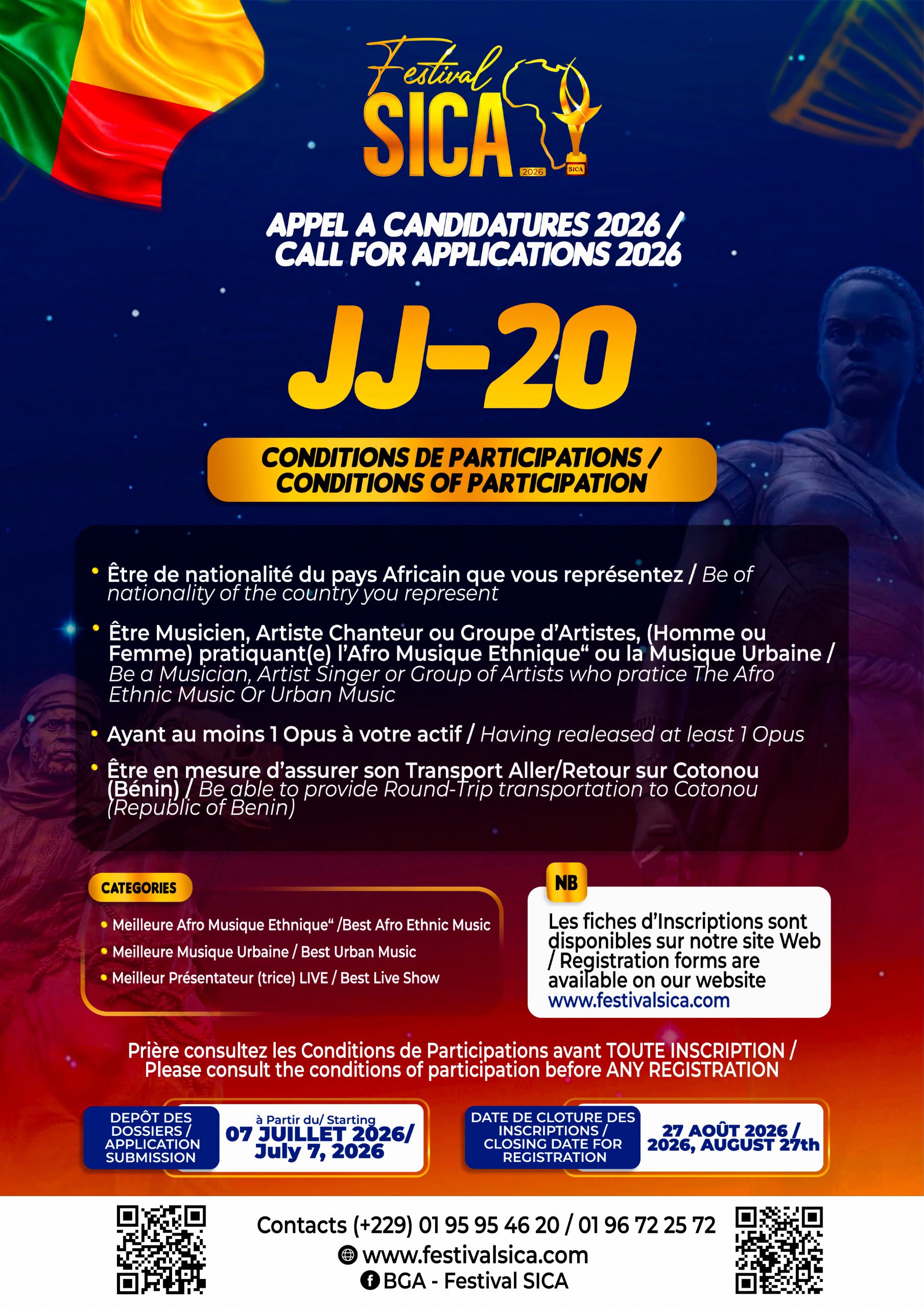 Festival SICA 2026

SICA

APPEL A CANDIDATURES 2026 / CALL FOR APPLICATIONS 2026

JJ-20

CONDITIONS DE PARTICIPATIONS / CONDITIONS OF PARTICIPATION

• Être de nationalité du pays Africain que vous représentez / Be of nationality of the country you represent

• Être Musicien, Artiste Chanteur ou Groupe d'Artistes, (Homme ou Femme) pratiquant(e) l'Afro Musique Ethnique" ou la Musique Urbaine / Be a Musician, Artist Singer or Group of Artists who pratice The Afro Ethnic Music Or Urban Music

• Ayant au moins 1 Opus à votre actif / Having realeased at least 1 Opus

• Être en mesure d'assurer son Transport Aller/Retour sur Cotonou (Bénin) / Be able to provide Round-Trip transportation to Cotonou (Republic of Benin)

CATEGORIES

• Meilleure Afro Musique Ethnique" /Best Afro Ethnic Music
• Meilleure Musique Urbaine / Best Urban Music
• Meilleur Présentateur (trice) LIVE / Best Live Show

NB

Les fiches d'Inscriptions sont disponibles sur notre site Web / Registration forms are available on our website www.festivalsica.com

Prière consultez les Conditions de Participations avant TOUTE INSCRIPTION / Please consult the conditions of participation before ANY REGISTRATION

DEPÔT DES DOSSIERS / APPLICATION SUBMISSION

à Partir du/ Starting 07 JUILLET 2026/ July 7, 2026

DATE DE CLOTURE DES INSCRIPTIONS / CLOSING DATE FOR REGISTRATION

27 AOÛT 2026 / 2026, AUGUST 27th

Contacts (+229) 01 95 95 46 20 / 01 96 72 25 72
www.festivalsica.com
BGA - Festival SICA